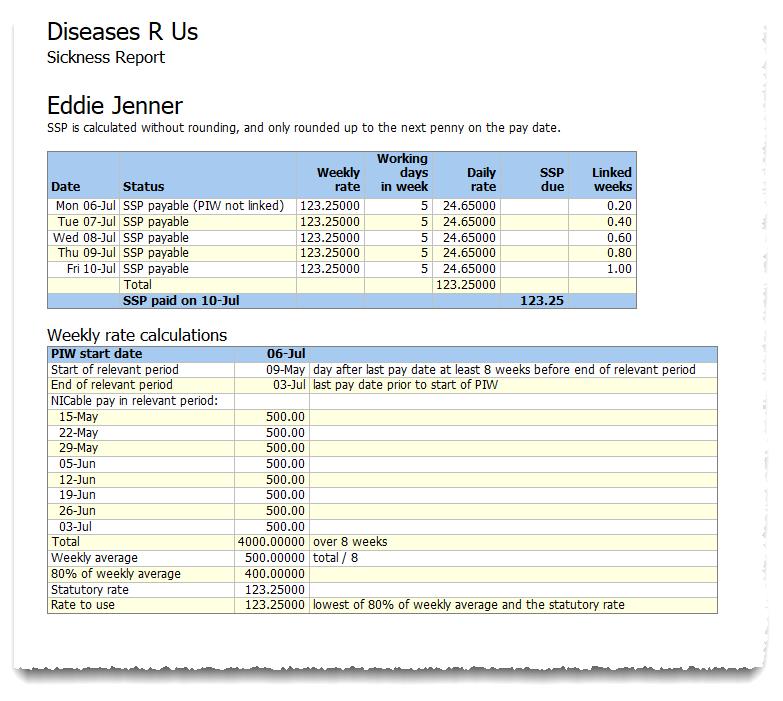 Diseases R Us
Sickness Report

Eddie Jenner
SSP is calculated without rounding, and only rounded up to the next penny on the pay date.

| Date | Status | Weekly rate | Working days in week | Daily rate | SSP due | Linked weeks |
|---|---|---|---|---|---|---|
| Mon 06-Jul | SSP payable (PIW not linked) | 123.25000 | 5 | 24.65000 | | 0.20 |
| Tue 07-Jul | SSP payable | 123.25000 | 5 | 24.65000 | | 0.40 |
| Wed 08-Jul | SSP payable | 123.25000 | 5 | 24.65000 | | 0.60 |
| Thu 09-Jul | SSP payable | 123.25000 | 5 | 24.65000 | | 0.80 |
| Fri 10-Jul | SSP payable | 123.25000 | 5 | 24.65000 | | 1.00 |
| | Total | | | 123.25000 | | |
| | SSP paid on 10-Jul | | | | 123.25 | |

Weekly rate calculations

| PIW start date | 06-Jul | |
|---|---|---|
| Start of relevant period | 09-May | day after last pay date at least 8 weeks before end of relevant period |
| End of relevant period | 03-Jul | last pay date prior to start of PIW |
| NICable pay in relevant period: | | |
| 15-May | 500.00 | |
| 22-May | 500.00 | |
| 29-May | 500.00 | |
| 05-Jun | 500.00 | |
| 12-Jun | 500.00 | |
| 19-Jun | 500.00 | |
| 26-Jun | 500.00 | |
| 03-Jul | 500.00 | |
| Total | 4000.00000 | over 8 weeks |
| Weekly average | 500.00000 | total / 8 |
| 80% of weekly average | 400.00000 | |
| Statutory rate | 123.25000 | |
| Rate to use | 123.25000 | lowest of 80% of weekly average and the statutory rate |